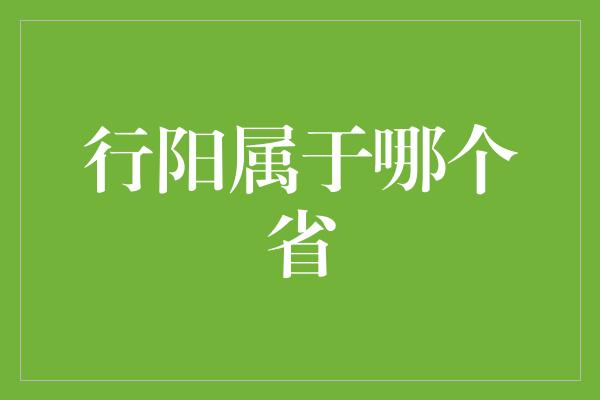 行阳属于哪个省